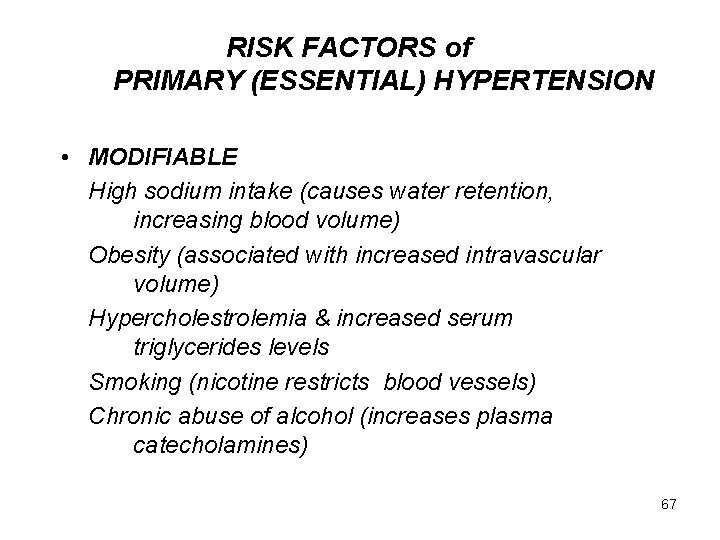 RISK FACTORS of
PRIMARY (ESSENTIAL) HYPERTENSION

• MODIFIABLE
High sodium intake (causes water retention, increasing blood volume)
Obesity (associated with increased intravascular volume)
Hypercholestrolemia & increased serum triglycerides levels
Smoking (nicotine restricts blood vessels)
Chronic abuse of alcohol (increases plasma catecholamines)

67